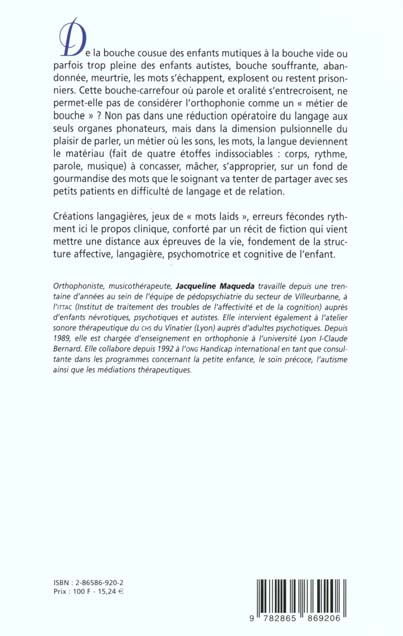 De la bouche cousue des enfants mutiques à la bouche vide ou parfois trop pleine des enfants autistes, bouche souffrante, abandonnée, meurtrie, les mots s'échappent, explosent ou restent prisonniers. Cette bouche-carrefour où parole et oralité s'entrecroisent, ne permet-elle pas de considérer l'orthophonie comme un « métier de bouche » ? Non pas dans une réduction opératoire du langage aux seuls organes phonateurs, mais dans la dimension pulsionnelle du plaisir de parler, un métier où les sons, les mots, la langue deviennent le matériau (fait de quatre étoffes indissociables : corps, rythme, parole, musique) à concasser, mâcher, s'approprier, sur un fond de gourmandise des mots que le soignant va tenter de partager avec ses petits patients en difficulté de langage et de relation.

Créations langagières, jeux de « mots laids », erreurs fécondes rythment ici le propos clinique, conforté par un récit de fiction qui vient mettre une distance aux épreuves de la vie, fondement de la structure affective, langagière, psychomotrice et cognitive de l'enfant.

Orthophoniste, musicothérapeute, Jacqueline Maqueda travaille depuis une trentaine d'années au sein de l'équipe de pédopsychiatrie du secteur de Villeurbanne, à l'ITTAC (Institut de traitement des troubles de l'affectivité et de la cognition) auprès d'enfants névrotiques, psychotiques et autistes. Elle intervient également à l'atelier sonore thérapeutique du CHS du Vinatier (Lyon) auprès d'adultes psychotiques. Depuis 1989, elle est chargée d'enseignement en orthophonie à l'université Lyon I-Claude Bernard. Elle collabore depuis 1992 à l'ONG Handicap international en tant que consultante dans les programmes concernant la petite enfance, le soin précoce, l'autisme ainsi que les médiations thérapeutiques.

ISBN : 2-86586-920-2
Prix : 100 F - 15,24 €

9 782865 869206